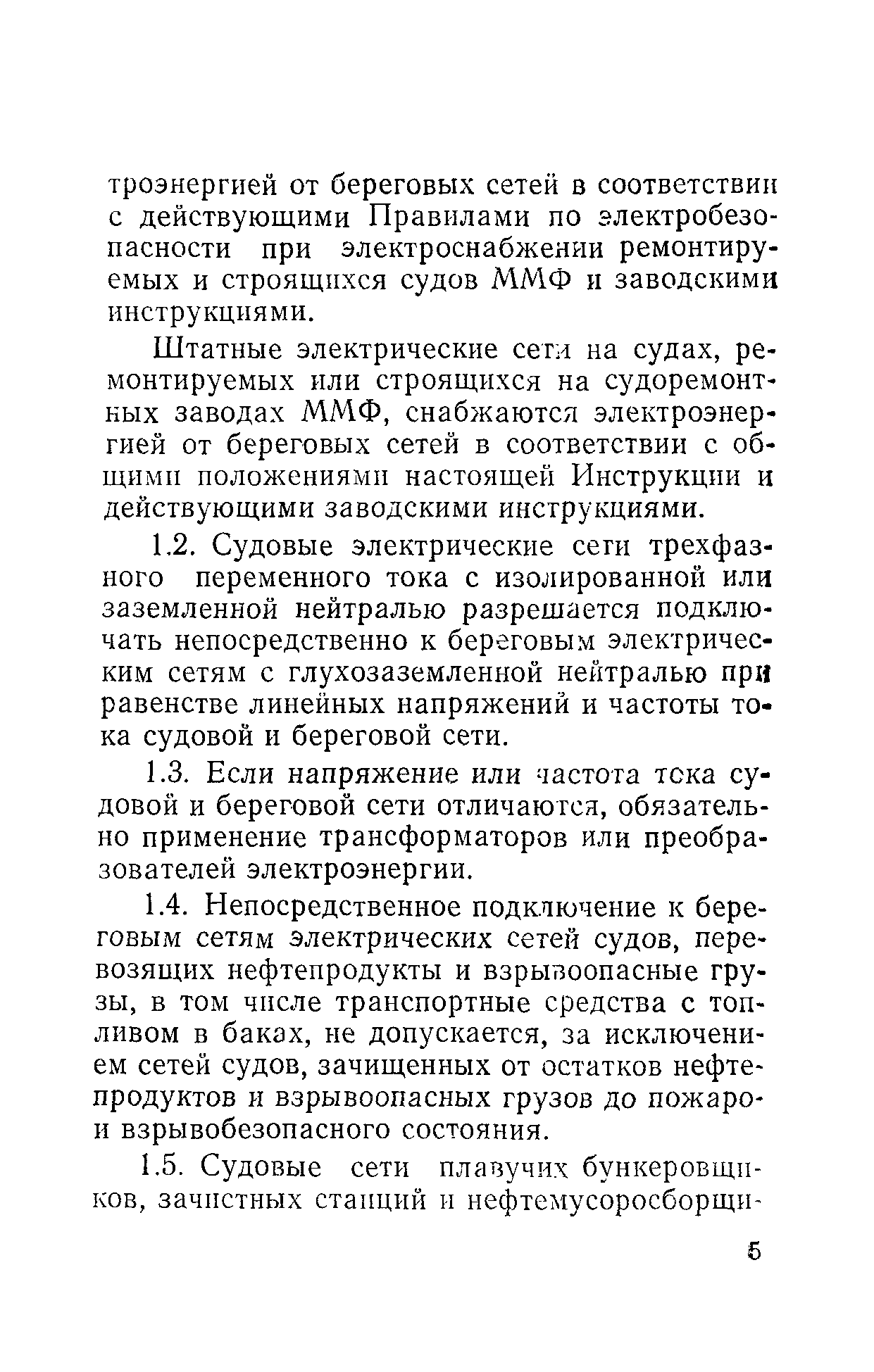 троэнергией от береговых сетей в соответствии с действующими Правилами по электробезопасности при электроснабжении ремонтируемых и строящихся судов ММФ и заводскими инструкциями.

Штатные электрические сети на судах, ремонтируемых или строящихся на судоремонтных заводах ММФ, снабжаются электроэнергией от береговых сетей в соответствии с общими положениями настоящей Инструкции и действующими заводскими инструкциями.

1.2. Судовые электрические сети трехфазного переменного тока с изолированной или заземленной нейтралью разрешается подключать непосредственно к береговым электрическим сетям с глухозаземленной нейтралью при равенстве линейных напряжений и частоты тока судовой и береговой сети.

1.3. Если напряжение или частота тока судовой и береговой сети отличаются, обязательно применение трансформаторов или преобразователей электроэнергии.

1.4. Непосредственное подключение к береговым сетям электрических сетей судов, перевозящих нефтепродукты и взрывоопасные грузы, в том числе транспортные средства с топливом в баках, не допускается, за исключением сетей судов, зачищенных от остатков нефтепродуктов и взрывоопасных грузов до пожаро- и взрывобезопасного состояния.

1.5. Судовые сети плавучих бункеровщиков, зачистных станций и нефтемусоросборщи-

5